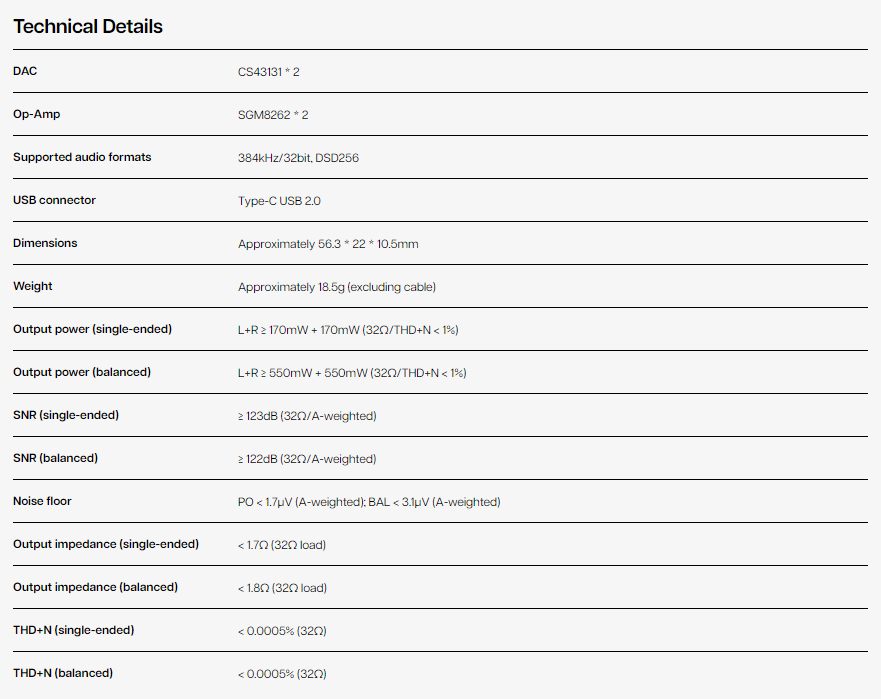 Technical Details

| | |
|---|---|
| DAC | CS43131 * 2 |
| Op-Amp | SGM8262 * 2 |
| Supported audio formats | 384kHz/32bit, DSD256 |
| USB connector | Type-C USB 2.0 |
| Dimensions | Approximately 56.3 * 22 * 10.5mm |
| Weight | Approximately 18.5g (excluding cable) |
| Output power (single-ended) | L+R ≥ 170mW + 170mW (32Ω/THD+N < 1%) |
| Output power (balanced) | L+R ≥ 550mW + 550mW (32Ω/THD+N < 1%) |
| SNR (single-ended) | ≥ 123dB (32Ω/A-weighted) |
| SNR (balanced) | ≥ 122dB (32Ω/A-weighted) |
| Noise floor | PO < 1.7μV (A-weighted); BAL < 3.1μV (A-weighted) |
| Output impedance (single-ended) | < 1.7Ω (32Ω load) |
| Output impedance (balanced) | < 1.8Ω (32Ω load) |
| THD+N (single-ended) | < 0.0005% (32Ω) |
| THD+N (balanced) | < 0.0005% (32Ω) |